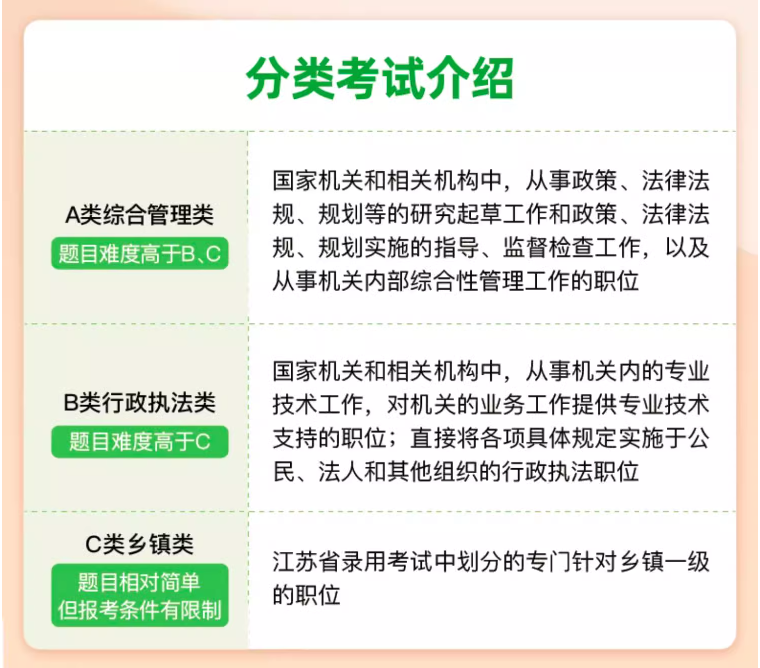 分类考试介绍

| | |
|---|---|
| A类综合管理类 题目难度高于B、C | 国家机关和相关机构中，从事政策、法律法规、规划等的研究起草工作和政策、法律法规、规划实施的指导、监督检查工作，以及从事机关内部综合性管理工作的职位 |
| B类行政执法类 题目难度高于C | 国家机关和相关机构中，从事机关内的专业技术工作，对机关的业务工作提供专业技术支持的职位；直接将各项具体规定实施于公民、法人和其他组织的行政执法职位 |
| C类乡镇类 题目相对简单 但报考条件有限制 | 江苏省录用考试中划分的专门针对乡镇一级的职位 |